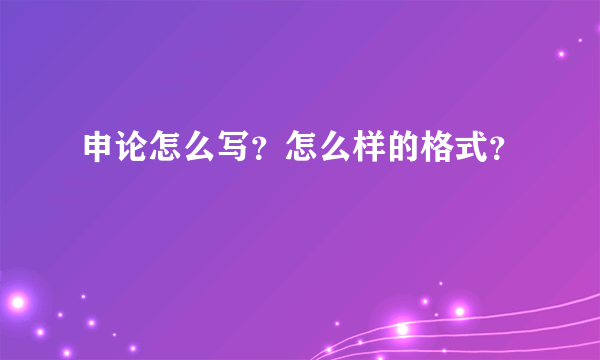 申论怎么写？怎么样的格式？